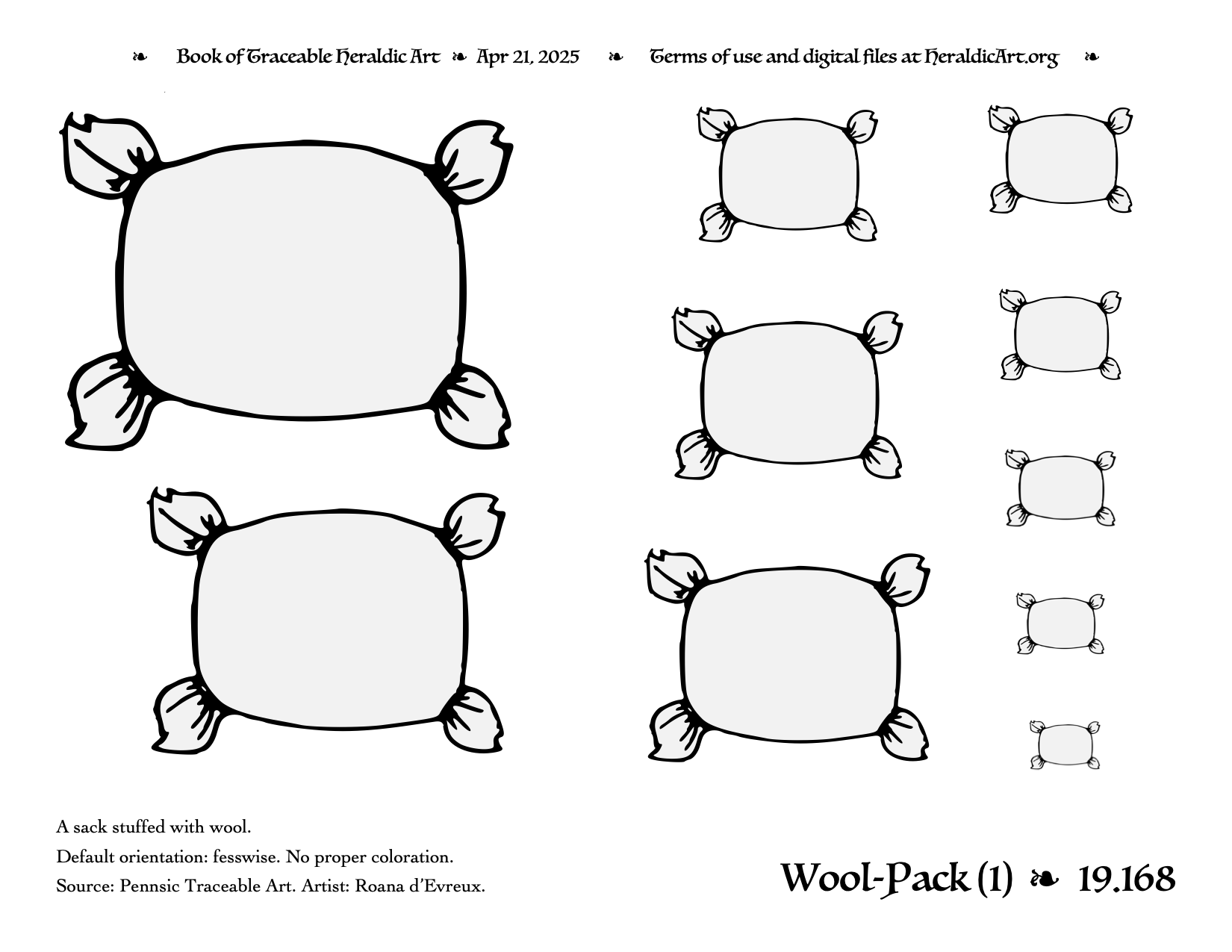 ❧ Book of Traceable Heraldic Art ❧ Apr 21, 2025 ❧ Terms of use and digital files at HeraldicArt.org ❧

A sack stuffed with wool.

Default orientation: fesswise. No proper coloration.

Source: Pennsic Traceable Art. Artist: Roana d'Evreux.

Wool-Pack (1) ❧ 19.168